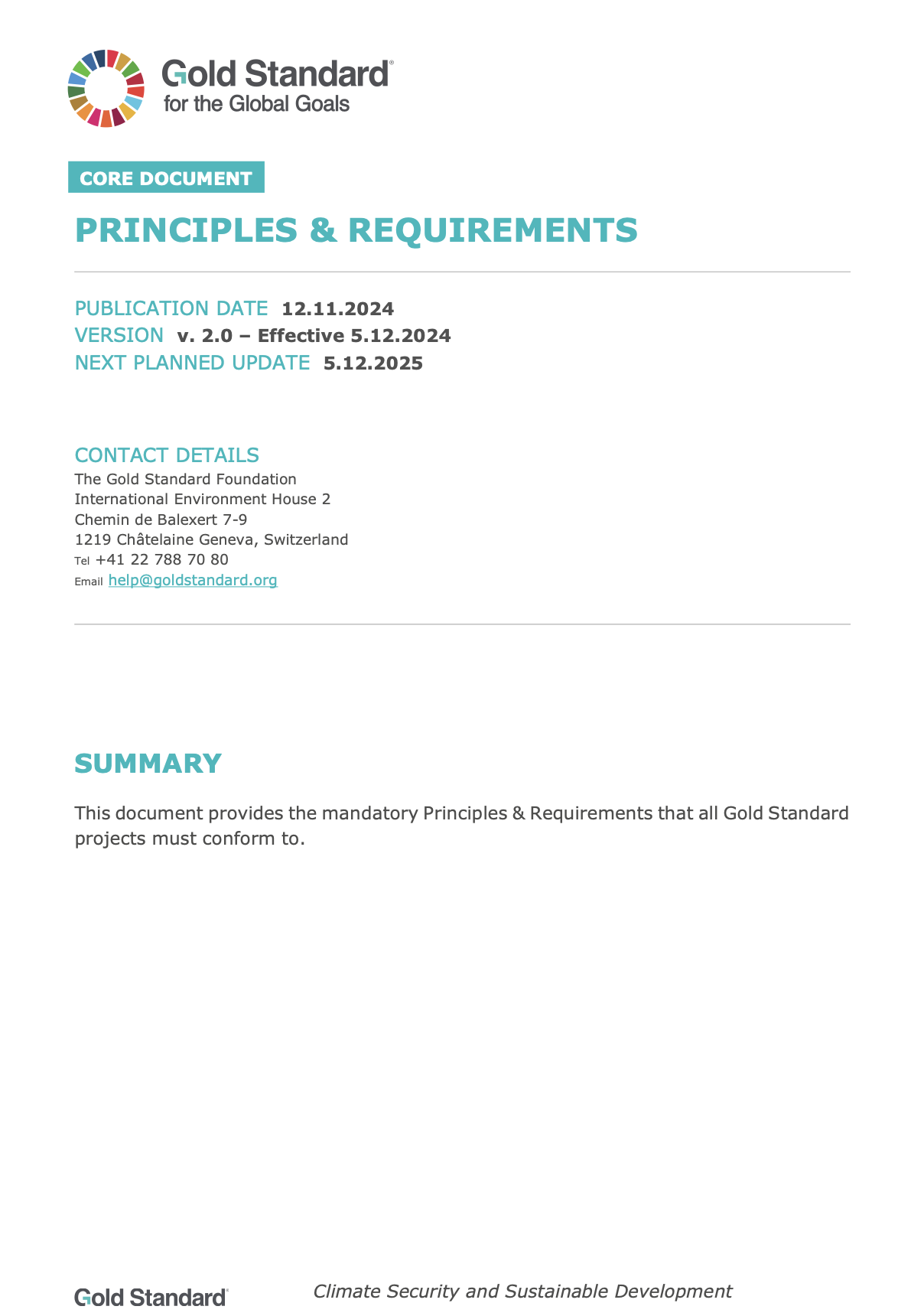 Gold Standard®
for the Global Goals

CORE DOCUMENT

PRINCIPLES & REQUIREMENTS

PUBLICATION DATE 12.11.2024
VERSION v. 2.0 – Effective 5.12.2024
NEXT PLANNED UPDATE 5.12.2025

CONTACT DETAILS
The Gold Standard Foundation
International Environment House 2
Chemin de Balexert 7-9
1219 Châtelaine Geneva, Switzerland
Tel +41 22 788 70 80
Email help@goldstandard.org

SUMMARY

This document provides the mandatory Principles & Requirements that all Gold Standard projects must conform to.

Gold Standard® Climate Security and Sustainable Development